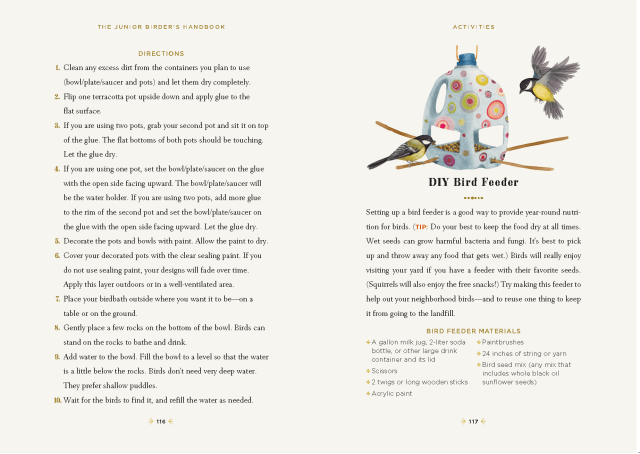 THE JUNIOR BIRDER'S HANDBOOK

DIRECTIONS

1. Clean any excess dirt from the containers you plan to use (bowl/plate/saucer and pots) and let them dry completely.

2. Flip one terracotta pot upside down and apply glue to the flat surface.

3. If you are using two pots, grab your second pot and sit it on top of the glue. The flat bottoms of both pots should be touching. Let the glue dry.

4. If you are using one pot, set the bowl/plate/saucer on the glue with the open side facing upward. The bowl/plate/saucer will be the water holder. If you are using two pots, add more glue to the rim of the second pot and set the bowl/plate/saucer on the glue with the open side facing upward. Let the glue dry.

5. Decorate the pots and bowls with paint. Allow the paint to dry.

6. Cover your decorated pots with the clear sealing paint. If you do not use sealing paint, your designs will fade over time. Apply this layer outdoors or in a well-ventilated area.

7. Place your birdbath outside where you want it to be—on a table or on the ground.

8. Gently place a few rocks on the bottom of the bowl. Birds can stand on the rocks to bathe and drink.

9. Add water to the bowl. Fill the bowl to a level so that the water is a little below the rocks. Birds don't need very deep water. They prefer shallow puddles.

10. Wait for the birds to find it, and refill the water as needed.

116

ACTIVITIES

DIY Bird Feeder

Setting up a bird feeder is a good way to provide year-round nutrition for birds. (TIP: Do your best to keep the food dry at all times. Wet seeds can grow harmful bacteria and fungi. It's best to pick up and throw away any food that gets wet.) Birds will really enjoy visiting your yard if you have a feeder with their favorite seeds. (Squirrels will also enjoy the free snacks!) Try making this feeder to help out your neighborhood birds—and to reuse one thing to keep it from going to the landfill.

BIRD FEEDER MATERIALS

A gallon milk jug, 2-liter soda bottle, or other large drink container and its lid
Scissors
2 twigs or long wooden sticks
Acrylic paint
Paintbrushes
24 inches of string or yarn
Bird seed mix (any mix that includes whole black oil sunflower seeds)

117